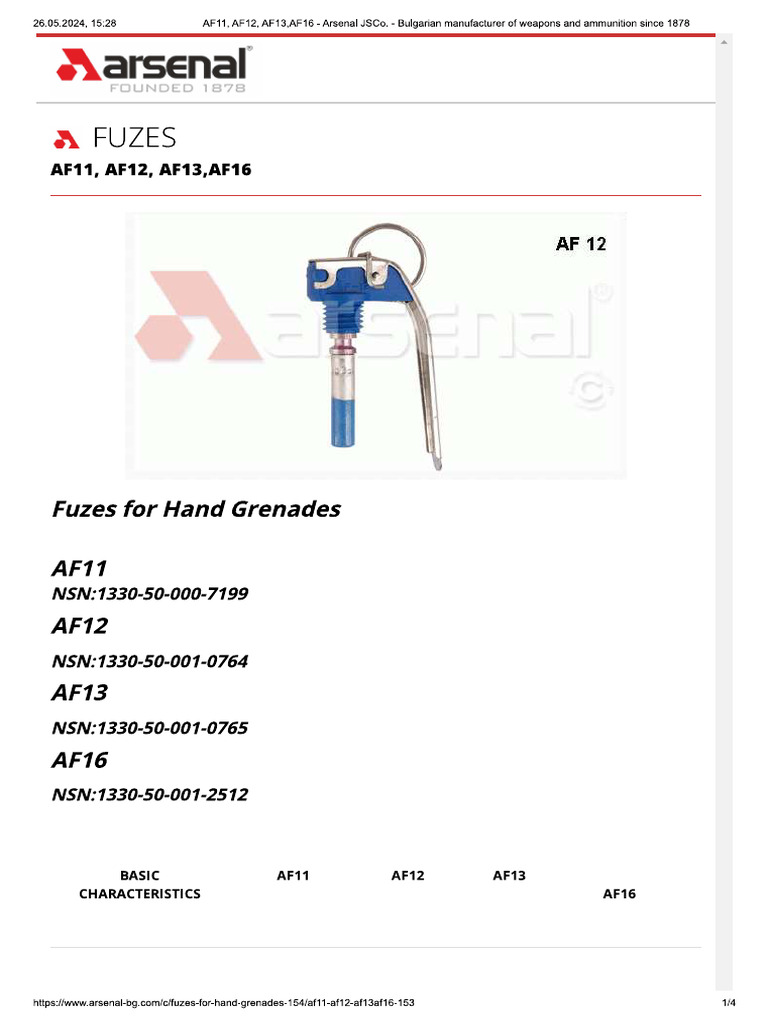 26.05.2024, 15:28 AF11, AF12, AF13,AF16 - Arsenal JSCo. - Bulgarian manufacturer of weapons and ammunition since 1878

arsenal
FOUNDED 1878

FUZES

AF11, AF12, AF13,AF16

AF 12

Fuzes for Hand Grenades

AF11

NSN:1330-50-000-7199

AF12

NSN:1330-50-001-0764

AF13

NSN:1330-50-001-0765

AF16

NSN:1330-50-001-2512

| BASIC CHARACTERISTICS | AF11 | AF12 | AF13 | AF16 |
|---|---|---|---|---|

https://www.arsenal-bg.com/c/fuzes-for-hand-grenades-154/af11-af12-af13af16-153 1/4

arsenal